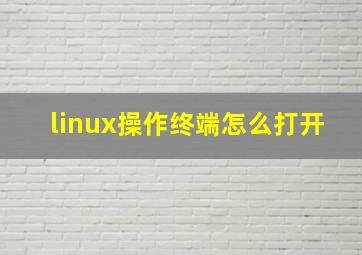 linux操作终端怎么打开